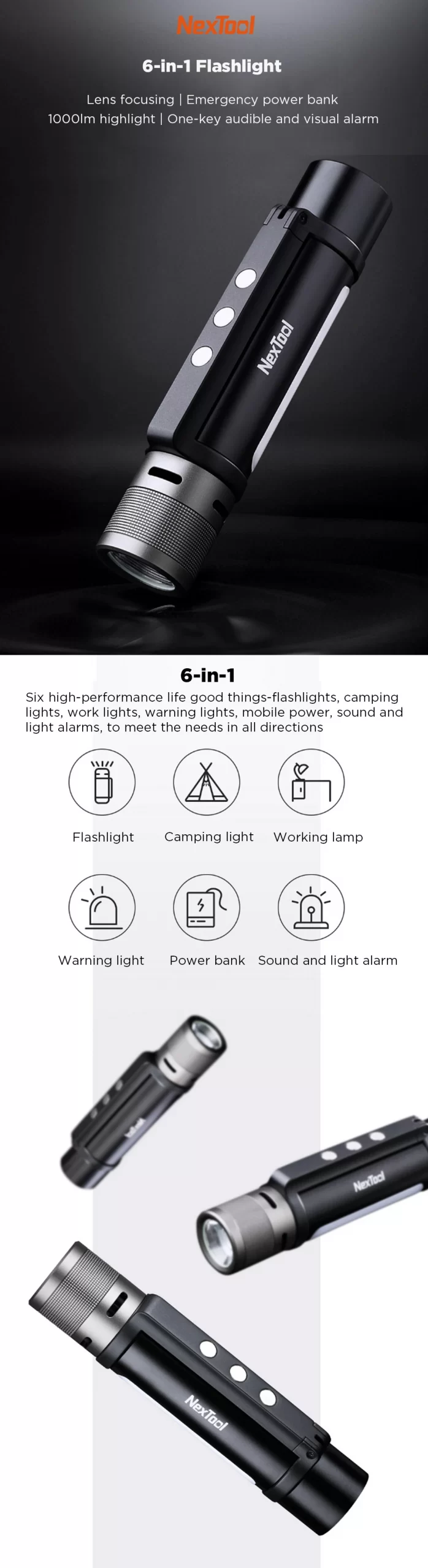 NexTool

6-in-1 Flashlight

Lens focusing | Emergency power bank
1000lm highlight | One-key audible and visual alarm

NexTool

6-in-1

Six high-performance life good things-flashlights, camping lights, work lights, warning lights, mobile power, sound and light alarms, to meet the needs in all directions

Flashlight

Camping light

Working lamp

Warning light

Power bank

Sound and light alarm

NexTool

NexTool